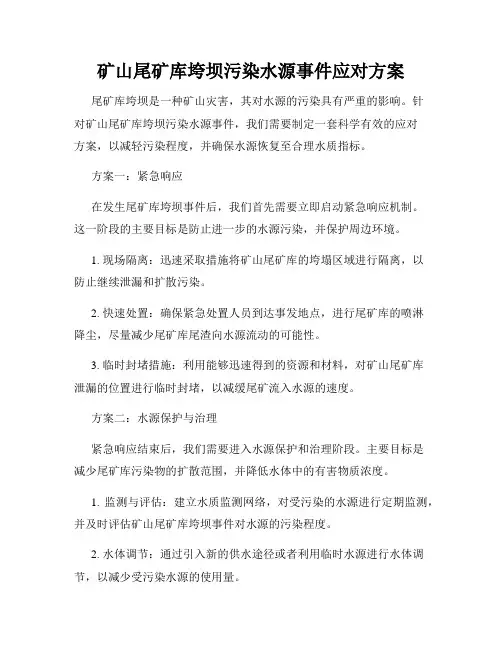 矿山尾矿库垮坝污染水源事件应对方案

尾矿库垮坝是一种矿山灾害，其对水源的污染具有严重的影响。针对矿山尾矿库垮坝污染水源事件，我们需要制定一套科学有效的应对方案，以减轻污染程度，并确保水源恢复至合理水质指标。

方案一：紧急响应

在发生尾矿库垮坝事件后，我们首先需要立即启动紧急响应机制。这一阶段的主要目标是防止进一步的水源污染，并保护周边环境。

1. 现场隔离：迅速采取措施将矿山尾矿库的垮塌区域进行隔离，以防止继续泄漏和扩散污染。

2. 快速处置：确保紧急处置人员到达事发地点，进行尾矿库的喷淋降尘，尽量减少尾矿库尾渣向水源流动的可能性。

3. 临时封堵措施：利用能够迅速得到的资源和材料，对矿山尾矿库泄漏的位置进行临时封堵，以减缓尾矿流入水源的速度。

方案二：水源保护与治理

紧急响应结束后，我们需要进入水源保护和治理阶段。主要目标是减少尾矿库污染物的扩散范围，并降低水体中的有害物质浓度。

1. 监测与评估：建立水质监测网络，对受污染的水源进行定期监测，并及时评估矿山尾矿库垮坝事件对水源的污染程度。

2. 水体调节：通过引入新的供水途径或者利用临时水源进行水体调节，以减少受污染水源的使用量。